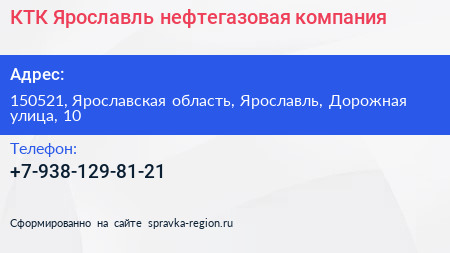 КТК Ярославль нефтегазовая компания

Адрес:

150521, Ярославская область, Ярославль, Дорожная улица, 10

Телефон:

+7-938-129-81-21

Сформированно на сайте spravka-region.ru